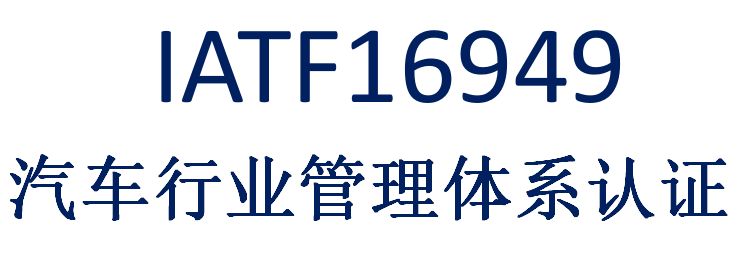 IATF16949

汽车行业管理体系认证